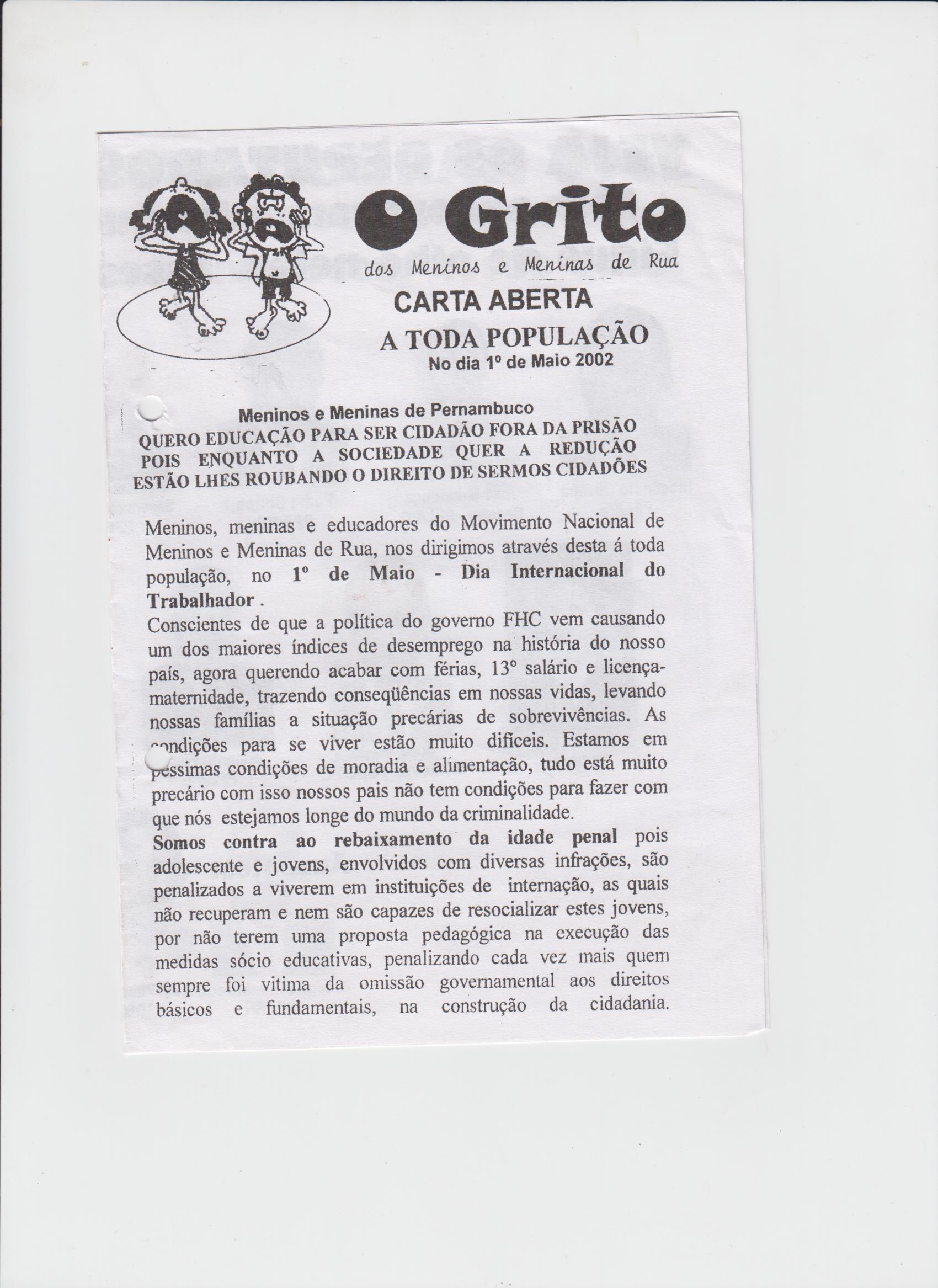 O Grito
dos Meninos e Meninas de Rua

CARTA ABERTA
A TODA POPULAÇÃO
No dia 1º de Maio 2002

Meninos e Meninas de Pernambuco
QUERO EDUCAÇÃO PARA SER CIDADÃO FORA DA PRISÃO
POIS ENQUANTO A SOCIEDADE QUER A REDUÇÃO
ESTÃO LHES ROUBANDO O DIREITO DE SERMOS CIDADÕES

Meninos, meninas e educadores do Movimento Nacional de Meninos e Meninas de Rua, nos dirigimos através desta á toda população, no 1º de Maio - Dia Internacional do Trabalhador .
Conscientes de que a política do governo FHC vem causando um dos maiores índices de desemprego na história do nosso país, agora querendo acabar com férias, 13º salário e licença-maternidade, trazendo conseqüências em nossas vidas, levando nossas famílias a situação precárias de sobrevivências. As condições para se viver estão muito difíceis. Estamos em péssimas condições de moradia e alimentação, tudo está muito precário com isso nossos pais não tem condições para fazer com que nós estejamos longe do mundo da criminalidade.
Somos contra ao rebaixamento da idade penal pois adolescente e jovens, envolvidos com diversas infrações, são penalizados a viverem em instituições de internação, as quais não recuperam e nem são capazes de resocializar estes jovens, por não terem uma proposta pedagógica na execução das medidas sócio educativas, penalizando cada vez mais quem sempre foi vitima da omissão governamental aos direitos básicos e fundamentais, na construção da cidadania.